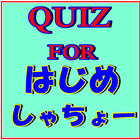 QUIZ
FOR
はじめ
しゃちょー